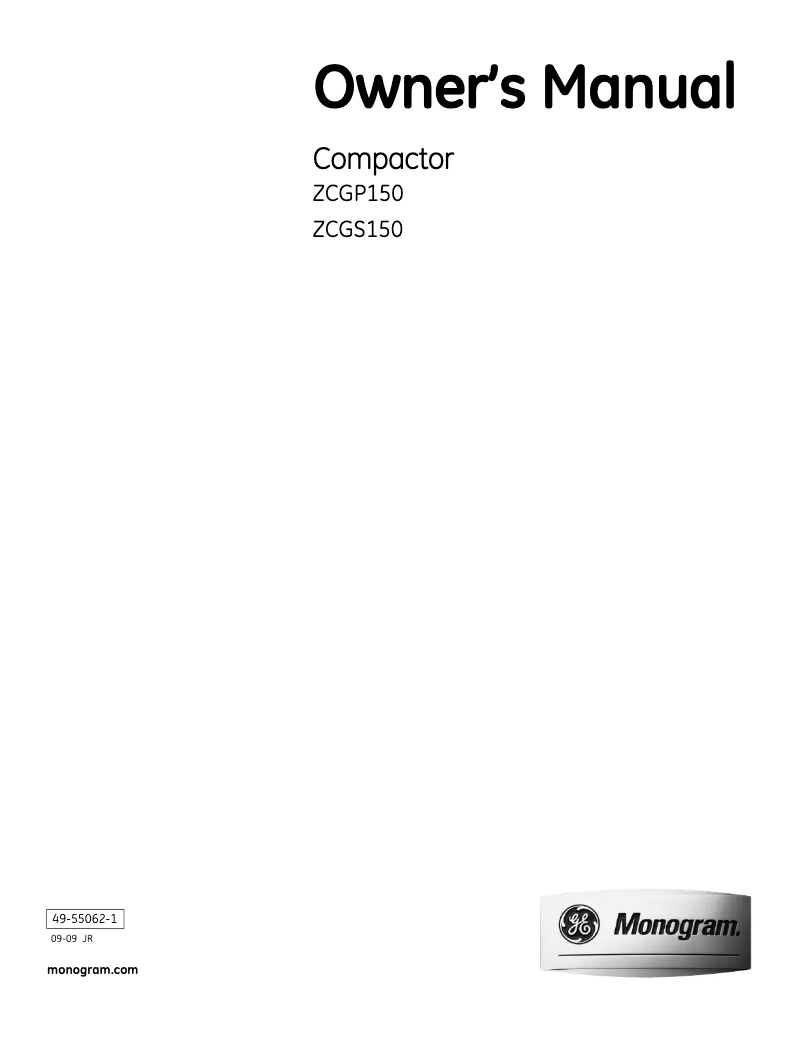 Owner's Manual

Compactor
ZCGP150
ZCGS150

49-55062-1
09-09 JR

monogram.com

GE Monogram.